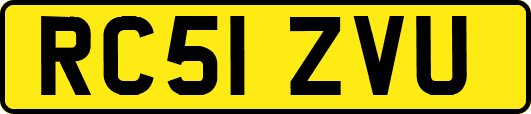 RC51 ZVU